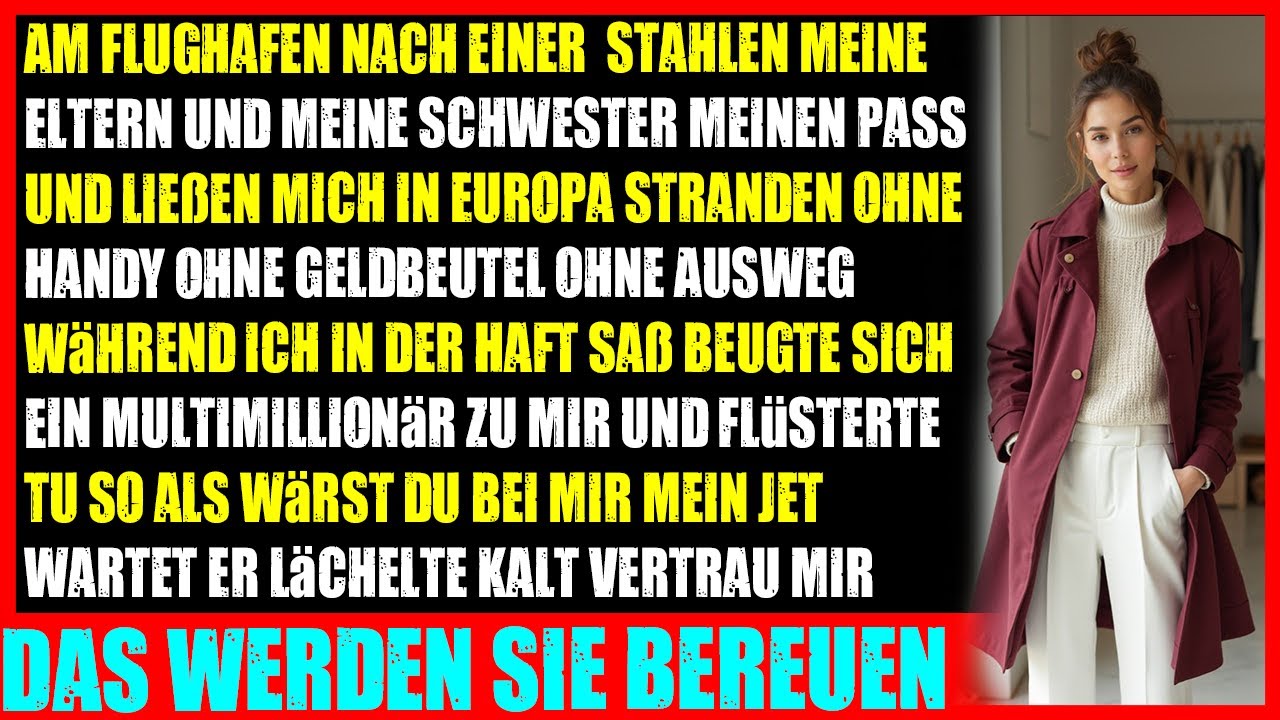 AM FLUGHAFEN NACH EINER  STAHLEN MEINE ELTERN UND MEINE SCHWESTER MEINEN PASS UND LIEßEN MICH IN EUROPA STRANDEN OHNE HANDY OHNE GELDBEUTEL OHNE AUSWEG WäHREND ICH IN DER HAFT SAß BEUGTE SICH EIN MULTIMILLIONäR ZU MIR UND FLüSTERTE TU SO ALS WäRST DU BEI MIR MEIN JET WARTET ER LäCHELTE KALT VERTRAU MIR

DAS WERDEN SIE BEREUEN